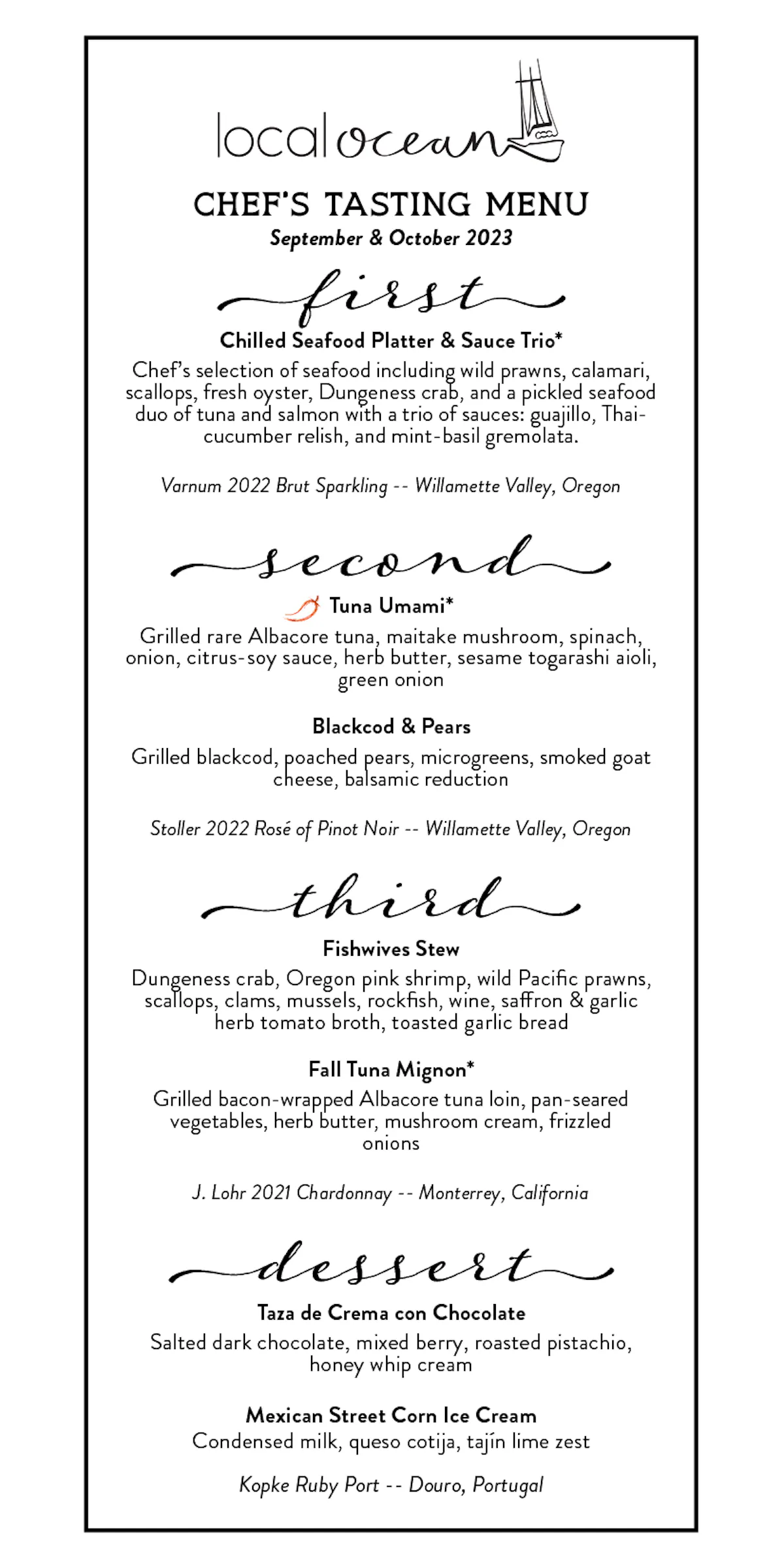 local ocean

CHEF'S TASTING MENU
September & October 2023

first

Chilled Seafood Platter & Sauce Trio*
Chef's selection of seafood including wild prawns, calamari, scallops, fresh oyster, Dungeness crab, and a pickled seafood duo of tuna and salmon with a trio of sauces: guajillo, Thai-cucumber relish, and mint-basil gremolata.

Varnum 2022 Brut Sparkling -- Willamette Valley, Oregon

second

Tuna Umami*
Grilled rare Albacore tuna, maitake mushroom, spinach, onion, citrus-soy sauce, herb butter, sesame togarashi aioli, green onion

Blackcod & Pears
Grilled blackcod, poached pears, microgreens, smoked goat cheese, balsamic reduction

Stoller 2022 Rosé of Pinot Noir -- Willamette Valley, Oregon

third

Fishwives Stew
Dungeness crab, Oregon pink shrimp, wild Pacific prawns, scallops, clams, mussels, rockfish, wine, saffron & garlic herb tomato broth, toasted garlic bread

Fall Tuna Mignon*
Grilled bacon-wrapped Albacore tuna loin, pan-seared vegetables, herb butter, mushroom cream, frizzled onions

J. Lohr 2021 Chardonnay -- Monterrey, California

dessert

Taza de Crema con Chocolate
Salted dark chocolate, mixed berry, roasted pistachio, honey whip cream

Mexican Street Corn Ice Cream
Condensed milk, queso cotija, tajín lime zest

Kopke Ruby Port -- Douro, Portugal